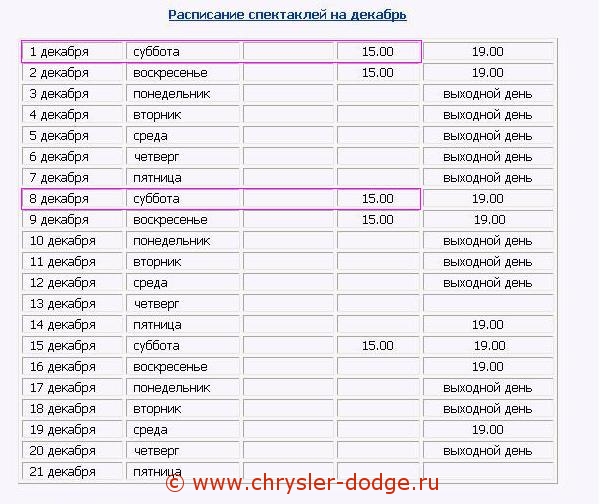 Расписание спектаклей на декабрь

| | | | | |
|---|---|---|---|---|
| 1 декабря | суббота | | 15.00 | 19.00 |
| 2 декабря | воскресенье | | 15.00 | 19.00 |
| 3 декабря | понедельник | | | выходной день |
| 4 декабря | вторник | | | выходной день |
| 5 декабря | среда | | | выходной день |
| 6 декабря | четверг | | | выходной день |
| 7 декабря | пятница | | | выходной день |
| 8 декабря | суббота | | 15.00 | 19.00 |
| 9 декабря | воскресенье | | 15.00 | 19.00 |
| 10 декабря | понедельник | | | выходной день |
| 11 декабря | вторник | | | выходной день |
| 12 декабря | среда | | | выходной день |
| 13 декабря | четверг | | | |
| 14 декабря | пятница | | | 19.00 |
| 15 декабря | суббота | | 15.00 | 19.00 |
| 16 декабря | воскресенье | | | 19.00 |
| 17 декабря | понедельник | | | выходной день |
| 18 декабря | вторник | | | выходной день |
| 19 декабря | среда | | | 19.00 |
| 20 декабря | четверг | | | выходной день |
| 21 декабря | пятница | | | |

© www.chrysler-dodge.ru